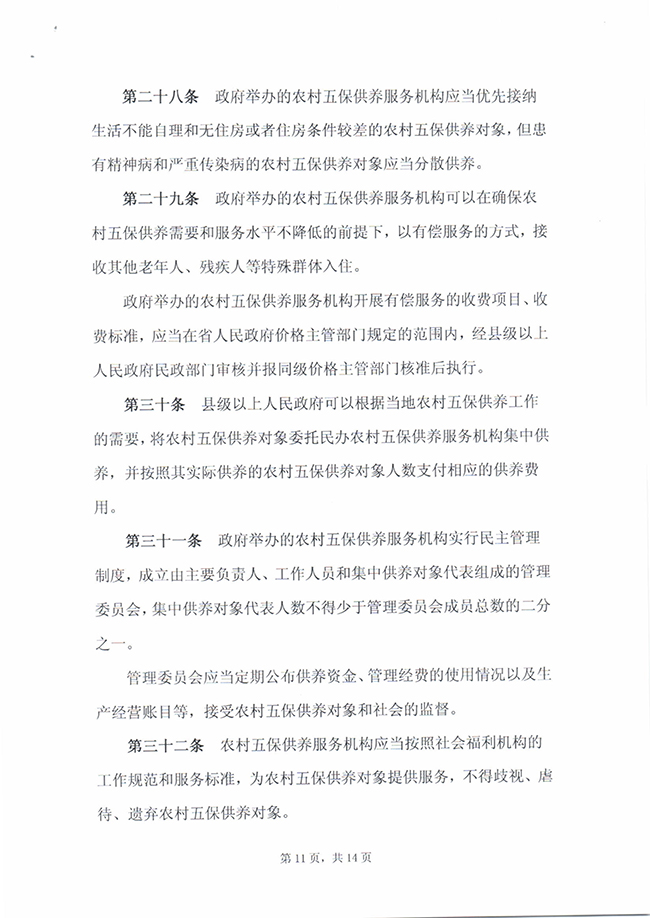 第二十八条　政府举办的农村五保供养服务机构应当优先接纳生活不能自理和无住房或者住房条件较差的农村五保供养对象，但患有精神病和严重传染病的农村五保供养对象应当分散供养。

第二十九条　政府举办的农村五保供养服务机构可以在确保农村五保供养需要和服务水平不降低的前提下，以有偿服务的方式，接收其他老年人、残疾人等特殊群体入住。

政府举办的农村五保供养服务机构开展有偿服务的收费项目、收费标准，应当在省人民政府价格主管部门规定的范围内，经县级以上人民政府民政部门审核并报同级价格主管部门核准后执行。

第三十条　县级以上人民政府可以根据当地农村五保供养工作的需要，将农村五保供养对象委托民办农村五保供养服务机构集中供养，并按照其实际供养的农村五保供养对象人数支付相应的供养费用。

第三十一条　政府举办的农村五保供养服务机构实行民主管理制度，成立由主要负责人、工作人员和集中供养对象代表组成的管理委员会，集中供养对象代表人数不得少于管理委员会成员总数的二分之一。

管理委员会应当定期公布供养资金、管理经费的使用情况以及生产经营账目等，接受农村五保供养对象和社会的监督。

第三十二条　农村五保供养服务机构应当按照社会福利机构的工作规范和服务标准，为农村五保供养对象提供服务，不得歧视、虐待、遗弃农村五保供养对象。

第 11 页，共 14 页